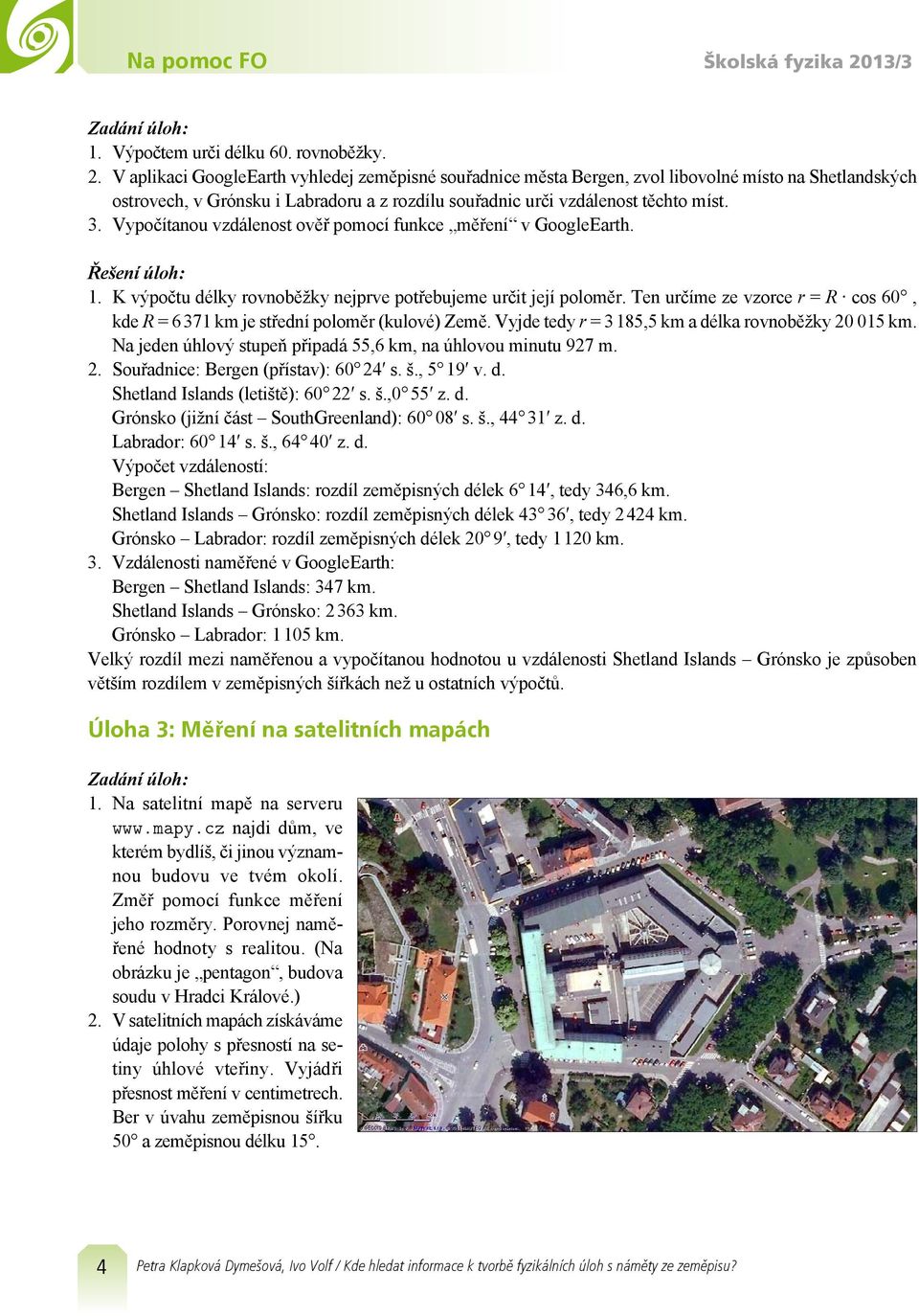 Na pomoc FO

Školská fyzika 2013/3

Zadání úloh:
1. Výpočtem urči délku 60. rovnoběžky.
2. V aplikaci GoogleEarth vyhledej zeměpisné souřadnice města Bergen, zvol libovolné místo na Shetlandských ostrovech, v Grónsku i Labradoru a z rozdílu souřadnic urči vzdálenost těchto míst.
3. Vypočítanou vzdálenost ověř pomocí funkce „měření“ v GoogleEarth.

Řešení úloh:
1. K výpočtu délky rovnoběžky nejprve potřebujeme určit její poloměr. Ten určíme ze vzorce $r = R \cdot \cos 60°$, kde $R = 6\,371$ km je střední poloměr (kulové) Země. Vyjde tedy $r = 3\,185{,}5$ km a délka rovnoběžky 20 015 km. Na jeden úhlový stupeň připadá 55,6 km, na úhlovou minutu 927 m.
2. Souřadnice: Bergen (přístav): 60° 24′ s. š., 5° 19′ v. d.
Shetland Islands (letiště): 60° 22′ s. š.,0° 55′ z. d.
Grónsko (jižní část – SouthGreenland): 60° 08′ s. š., 44° 31′ z. d.
Labrador: 60° 14′ s. š., 64° 40′ z. d.
Výpočet vzdáleností:
Bergen – Shetland Islands: rozdíl zeměpisných délek 6° 14′, tedy 346,6 km.
Shetland Islands – Grónsko: rozdíl zeměpisných délek 43° 36′, tedy 2 424 km.
Grónsko – Labrador: rozdíl zeměpisných délek 20° 9′, tedy 1 120 km.
3. Vzdálenosti naměřené v GoogleEarth:
Bergen – Shetland Islands: 347 km.
Shetland Islands – Grónsko: 2 363 km.
Grónsko – Labrador: 1 105 km.
Velký rozdíl mezi naměřenou a vypočítanou hodnotou u vzdálenosti Shetland Islands – Grónsko je způsoben větším rozdílem v zeměpisných šířkách než u ostatních výpočtů.

Úloha 3: Měření na satelitních mapách

Zadání úloh:
1. Na satelitní mapě na serveru www.mapy.cz najdi dům, ve kterém bydlíš, či jinou významnou budovu ve tvém okolí. Změř pomocí funkce měření jeho rozměry. Porovnej naměřené hodnoty s realitou. (Na obrázku je „pentagon“, budova soudu v Hradci Králové.)
2. V satelitních mapách získáváme údaje polohy s přesností na setiny úhlové vteřiny. Vyjádři přesnost měření v centimetrech. Ber v úvahu zeměpisnou šířku 50° a zeměpisnou délku 15°.

4 Petra Klapková Dymešová, Ivo Volf / Kde hledat informace k tvorbě fyzikálních úloh s náměty ze zeměpisu?